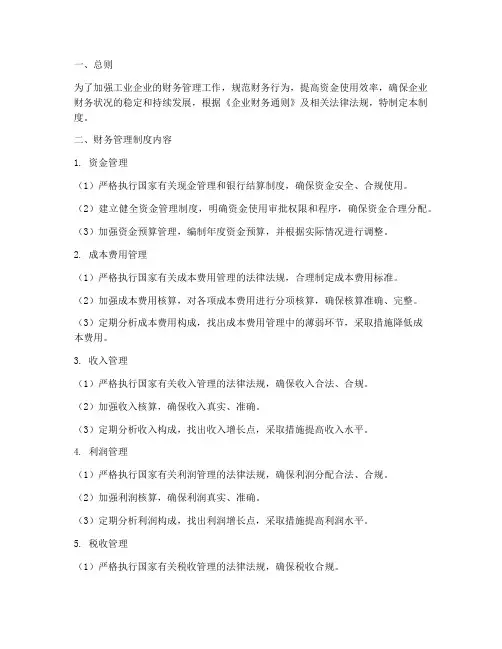 一、总则

为了加强工业企业的财务管理工作，规范财务行为，提高资金使用效率，确保企业财务状况的稳定和持续发展，根据《企业财务通则》及相关法律法规，特制定本制度。

二、财务管理制度内容

1. 资金管理

（1）严格执行国家有关现金管理和银行结算制度，确保资金安全、合规使用。

（2）建立健全资金管理制度，明确资金使用审批权限和程序，确保资金合理分配。

（3）加强资金预算管理，编制年度资金预算，并根据实际情况进行调整。

2. 成本费用管理

（1）严格执行国家有关成本费用管理的法律法规，合理制定成本费用标准。

（2）加强成本费用核算，对各项成本费用进行分项核算，确保核算准确、完整。

（3）定期分析成本费用构成，找出成本费用管理中的薄弱环节，采取措施降低成本费用。

3. 收入管理

（1）严格执行国家有关收入管理的法律法规，确保收入合法、合规。

（2）加强收入核算，确保收入真实、准确。

（3）定期分析收入构成，找出收入增长点，采取措施提高收入水平。

4. 利润管理

（1）严格执行国家有关利润管理的法律法规，确保利润分配合法、合规。

（2）加强利润核算，确保利润真实、准确。

（3）定期分析利润构成，找出利润增长点，采取措施提高利润水平。

5. 税收管理

（1）严格执行国家有关税收管理的法律法规，确保税收合规。